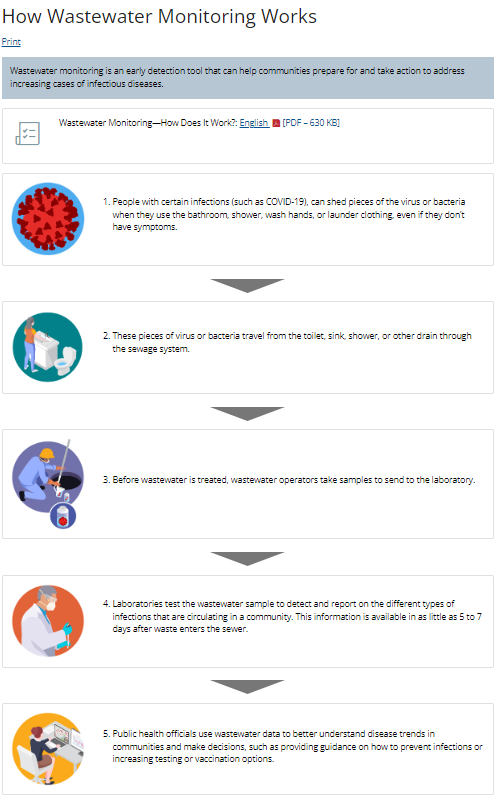 How Wastewater Monitoring Works

Print

Wastewater monitoring is an early detection tool that can help communities prepare for and take action to address increasing cases of infectious diseases.

Wastewater Monitoring—How Does It Work?: English [PDF – 630 KB]

1. People with certain infections (such as COVID-19), can shed pieces of the virus or bacteria when they use the bathroom, shower, wash hands, or launder clothing, even if they don't have symptoms.

2. These pieces of virus or bacteria travel from the toilet, sink, shower, or other drain through the sewage system.

3. Before wastewater is treated, wastewater operators take samples to send to the laboratory.

4. Laboratories test the wastewater sample to detect and report on the different types of infections that are circulating in a community. This information is available in as little as 5 to 7 days after waste enters the sewer.

5. Public health officials use wastewater data to better understand disease trends in communities and make decisions, such as providing guidance on how to prevent infections or increasing testing or vaccination options.